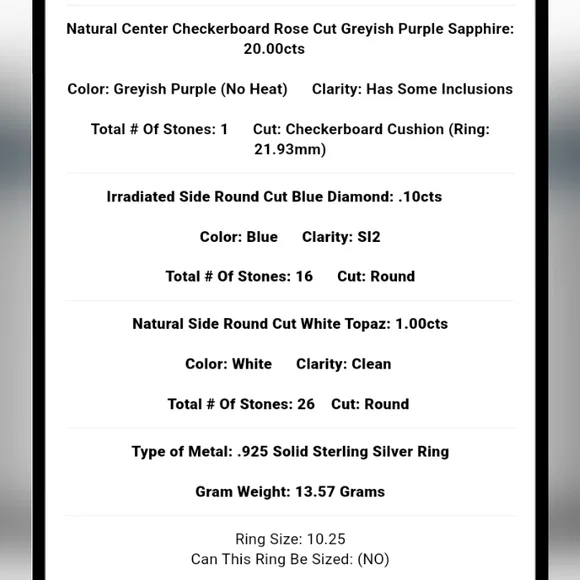 Natural Center Checkerboard Rose Cut Greyish Purple Sapphire: 20.00cts

Color: Greyish Purple (No Heat)    Clarity: Has Some Inclusions

Total # Of Stones: 1    Cut: Checkerboard Cushion (Ring: 21.93mm)

Irradiated Side Round Cut Blue Diamond: .10cts

Color: Blue    Clarity: SI2

Total # Of Stones: 16    Cut: Round

Natural Side Round Cut White Topaz: 1.00cts

Color: White    Clarity: Clean

Total # Of Stones: 26    Cut: Round

Type of Metal: .925 Solid Sterling Silver Ring

Gram Weight: 13.57 Grams

Ring Size: 10.25
Can This Ring Be Sized: (NO)